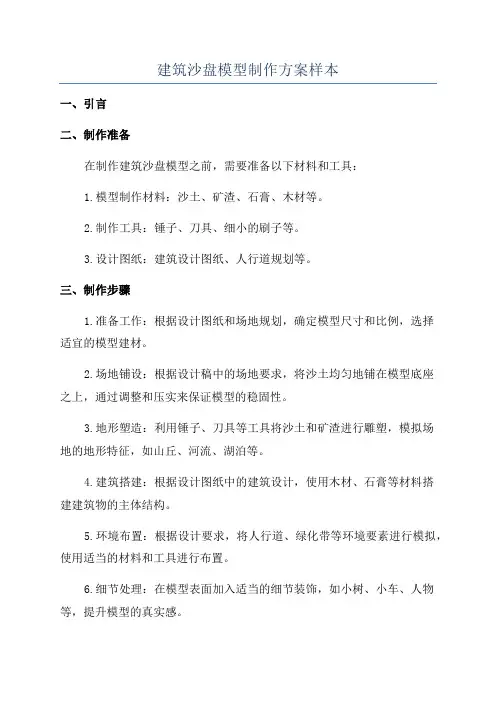 建筑沙盘模型制作方案样本

一、引言

二、制作准备

在制作建筑沙盘模型之前，需要准备以下材料和工具：

1.模型制作材料：沙土、矿渣、石膏、木材等。

2.制作工具：锤子、刀具、细小的刷子等。

3.设计图纸：建筑设计图纸、人行道规划等。

三、制作步骤

1.准备工作：根据设计图纸和场地规划，确定模型尺寸和比例，选择适宜的模型建材。

2.场地铺设：根据设计稿中的场地要求，将沙土均匀地铺在模型底座之上，通过调整和压实来保证模型的稳固性。

3.地形塑造：利用锤子、刀具等工具将沙土和矿渣进行雕塑，模拟场地的地形特征，如山丘、河流、湖泊等。

4.建筑搭建：根据设计图纸中的建筑设计，使用木材、石膏等材料搭建建筑物的主体结构。

5.环境布置：根据设计要求，将人行道、绿化带等环境要素进行模拟，使用适当的材料和工具进行布置。

6.细节处理：在模型表面加入适当的细节装饰，如小树、小车、人物等，提升模型的真实感。